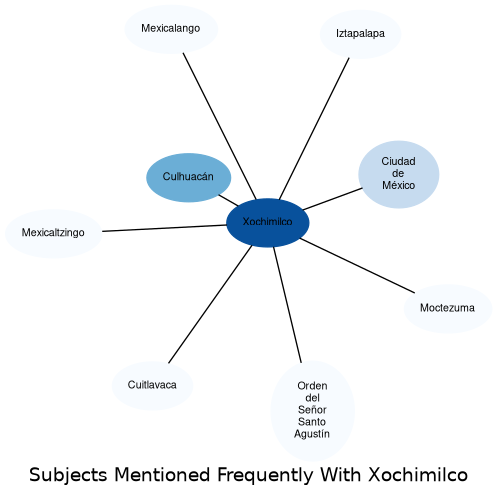 Mexicalango

Iztapalapa

Culhuacán

Ciudad de México

Mexicaltzingo

Xochimilco

Moctezuma

Cuitlavaca

Orden del Señor Santo Agustín

Subjects Mentioned Frequently With Xochimilco